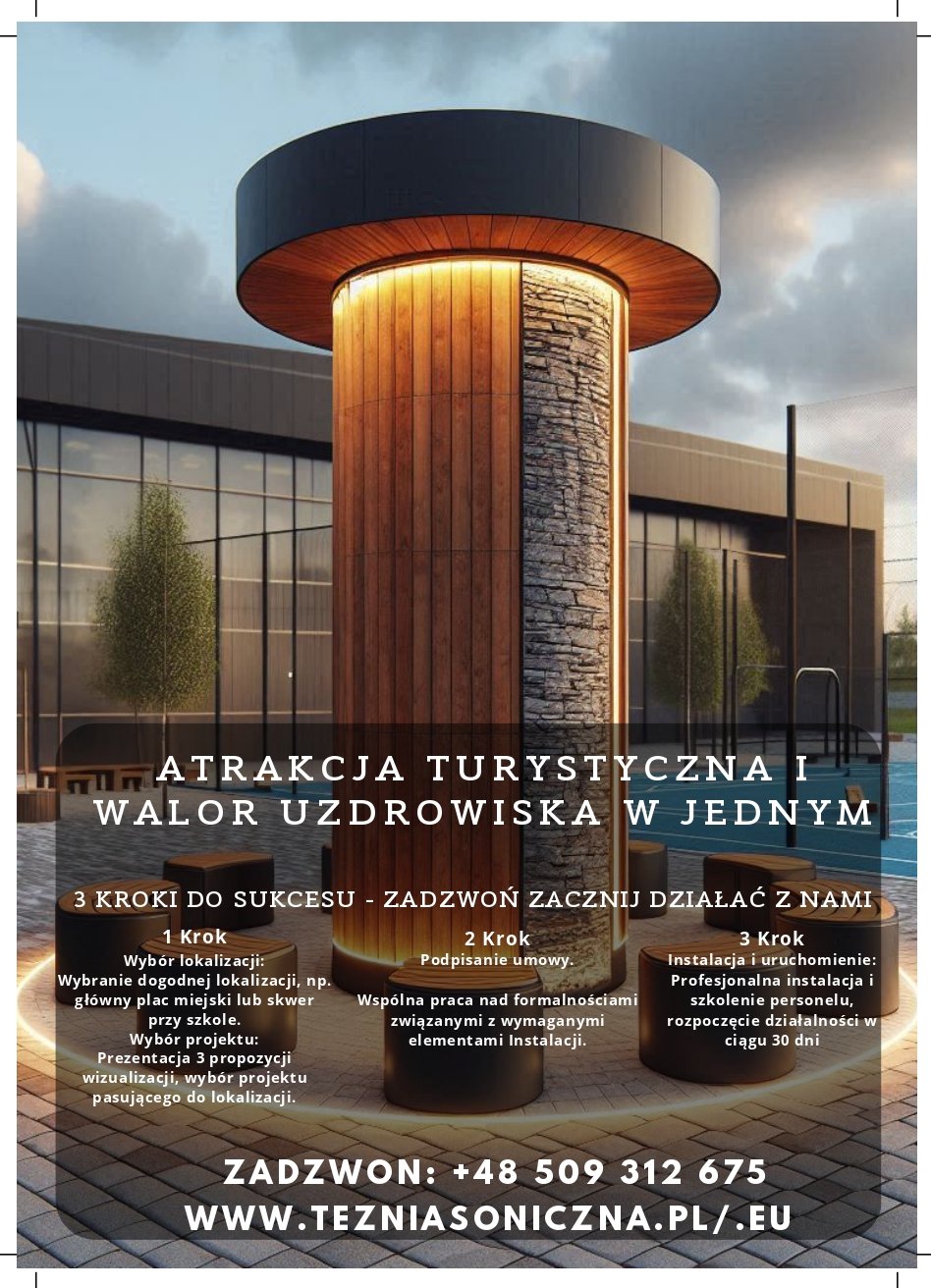 ATRAKCJA TURYSTYCZNA I WALOR UZDROWISKA W JEDNYM

3 KROKI DO SUKCESU - ZADZWOŃ ZACZNIJ DZIAŁAĆ Z NAMI

1 Krok
Wybór lokalizacji:
Wybranie dogodnej lokalizacji, np. główny plac miejski lub skwer przy szkole.
Wybór projektu:
Prezentacja 3 propozycji wizualizacji, wybór projektu pasującego do lokalizacji.

2 Krok
Podpisanie umowy.

Wspólna praca nad formalnościami związanymi z wymaganymi elementami Instalacji.

3 Krok
Instalacja i uruchomienie:
Profesjonalna instalacja i szkolenie personelu, rozpoczęcie działalności w ciągu 30 dni

ZADZWON: +48 509 312 675
WWW.TEZNIASONICZNA.PL/.EU